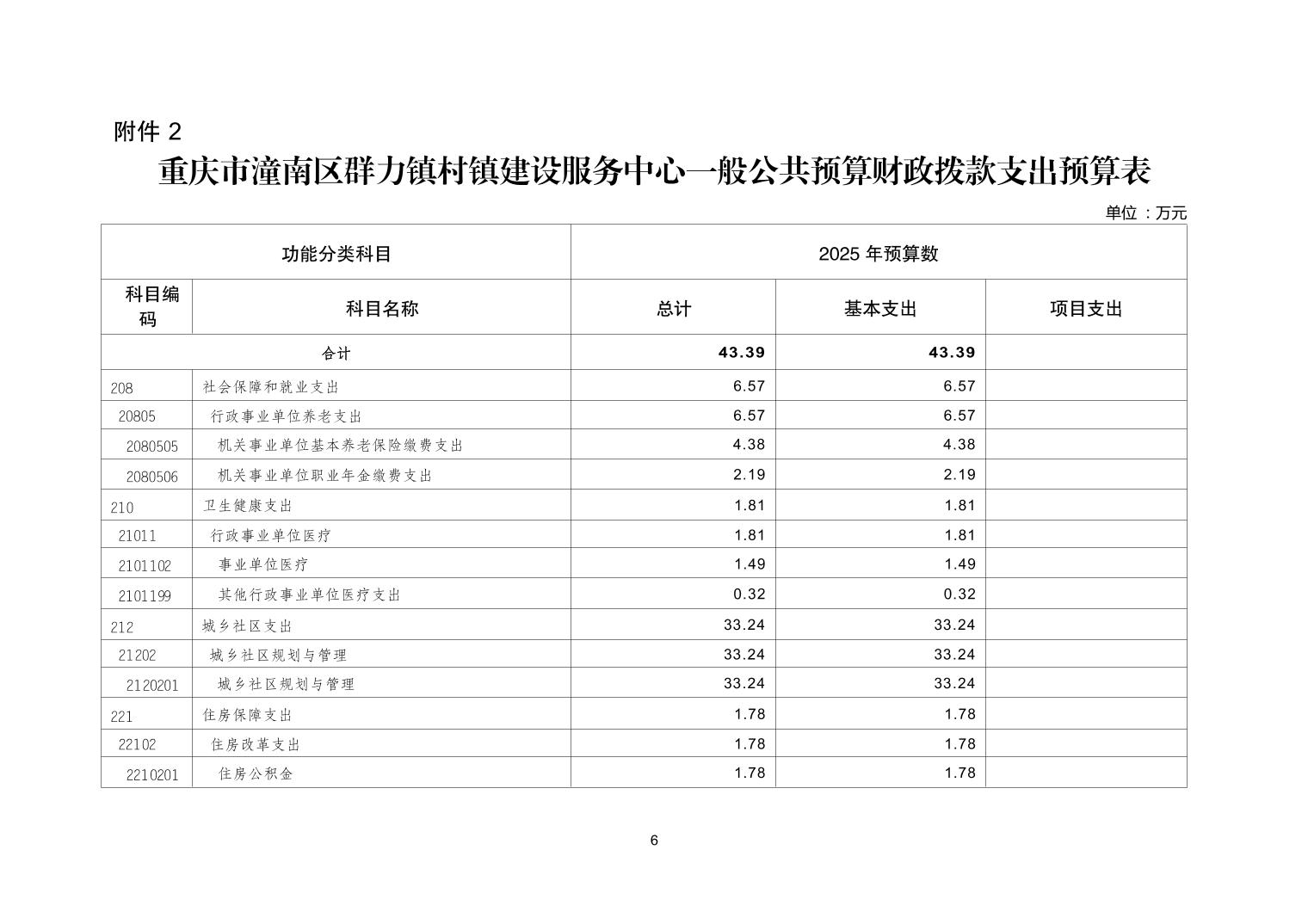 附件 2

重庆市潼南区群力镇村镇建设服务中心一般公共预算财政拨款支出预算表

单位：万元

| 功能分类科目 | | 2025 年预算数 | | |
|---|---|---|---|---|
| 科目编码 | 科目名称 | 总计 | 基本支出 | 项目支出 |
| 合计 | | 43.39 | 43.39 | |
| 208 | 社会保障和就业支出 | 6.57 | 6.57 | |
| 20805 | 行政事业单位养老支出 | 6.57 | 6.57 | |
| 2080505 | 机关事业单位基本养老保险缴费支出 | 4.38 | 4.38 | |
| 2080506 | 机关事业单位职业年金缴费支出 | 2.19 | 2.19 | |
| 210 | 卫生健康支出 | 1.81 | 1.81 | |
| 21011 | 行政事业单位医疗 | 1.81 | 1.81 | |
| 2101102 | 事业单位医疗 | 1.49 | 1.49 | |
| 2101199 | 其他行政事业单位医疗支出 | 0.32 | 0.32 | |
| 212 | 城乡社区支出 | 33.24 | 33.24 | |
| 21202 | 城乡社区规划与管理 | 33.24 | 33.24 | |
| 2120201 | 城乡社区规划与管理 | 33.24 | 33.24 | |
| 221 | 住房保障支出 | 1.78 | 1.78 | |
| 22102 | 住房改革支出 | 1.78 | 1.78 | |
| 2210201 | 住房公积金 | 1.78 | 1.78 | |

6